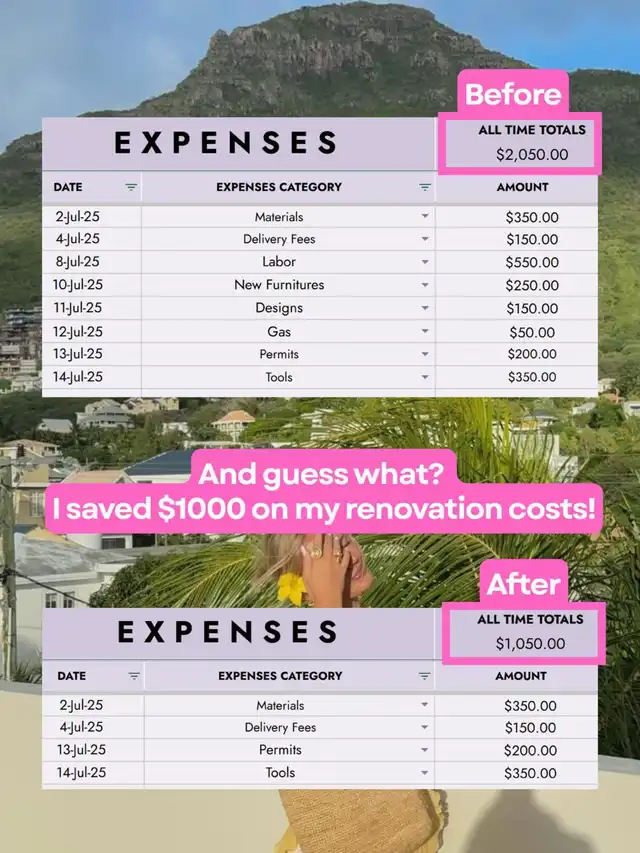 Before

EXPENSES

ALL TIME TOTALS
$2,050.00

| DATE | EXPENSES CATEGORY | AMOUNT |
|---|---|---|
| 2-Jul-25 | Materials | $350.00 |
| 4-Jul-25 | Delivery Fees | $150.00 |
| 8-Jul-25 | Labor | $550.00 |
| 10-Jul-25 | New Furnitures | $250.00 |
| 11-Jul-25 | Designs | $150.00 |
| 12-Jul-25 | Gas | $50.00 |
| 13-Jul-25 | Permits | $200.00 |
| 14-Jul-25 | Tools | $350.00 |

And guess what?
I saved $1000 on my renovation costs!

After

EXPENSES

ALL TIME TOTALS
$1,050.00

| DATE | EXPENSES CATEGORY | AMOUNT |
|---|---|---|
| 2-Jul-25 | Materials | $350.00 |
| 4-Jul-25 | Delivery Fees | $150.00 |
| 13-Jul-25 | Permits | $200.00 |
| 14-Jul-25 | Tools | $350.00 |